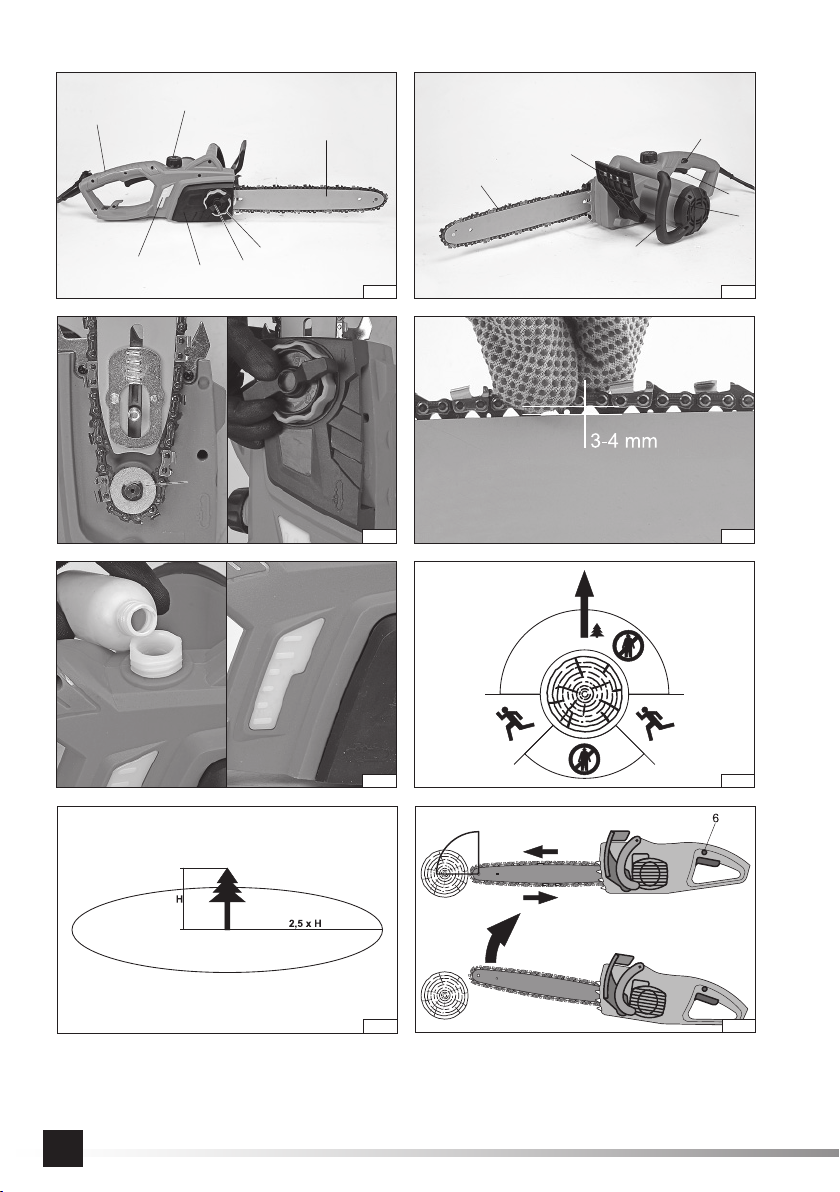 3-4 mm

H

2,5 x H

6